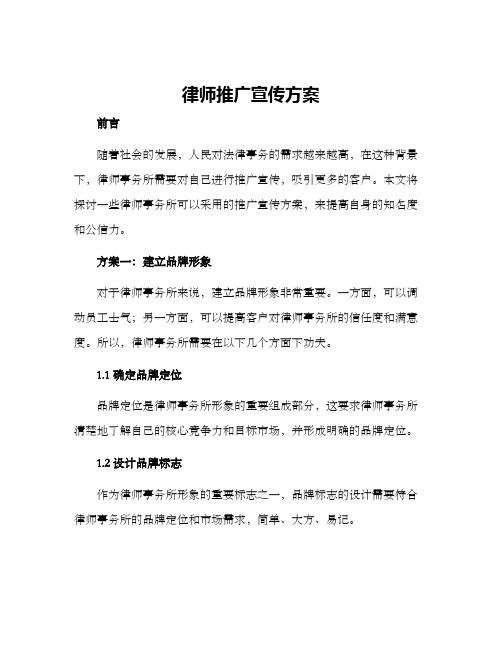 律师推广宣传方案

前言

随着社会的发展，人民对法律事务的需求越来越高，在这种背景下，律师事务所需要对自己进行推广宣传，吸引更多的客户。本文将探讨一些律师事务所可以采用的推广宣传方案，来提高自身的知名度和公信力。

方案一：建立品牌形象

对于律师事务所来说，建立品牌形象非常重要。一方面，可以调动员工士气；另一方面，可以提高客户对律师事务所的信任度和满意度。所以，律师事务所需要在以下几个方面下功夫。

1.1 确定品牌定位

品牌定位是律师事务所形象的重要组成部分，这要求律师事务所清楚地了解自己的核心竞争力和目标市场，并形成明确的品牌定位。

1.2 设计品牌标志

作为律师事务所形象的重要标志之一，品牌标志的设计需要符合律师事务所的品牌定位和市场需求，简单、大方、易记。